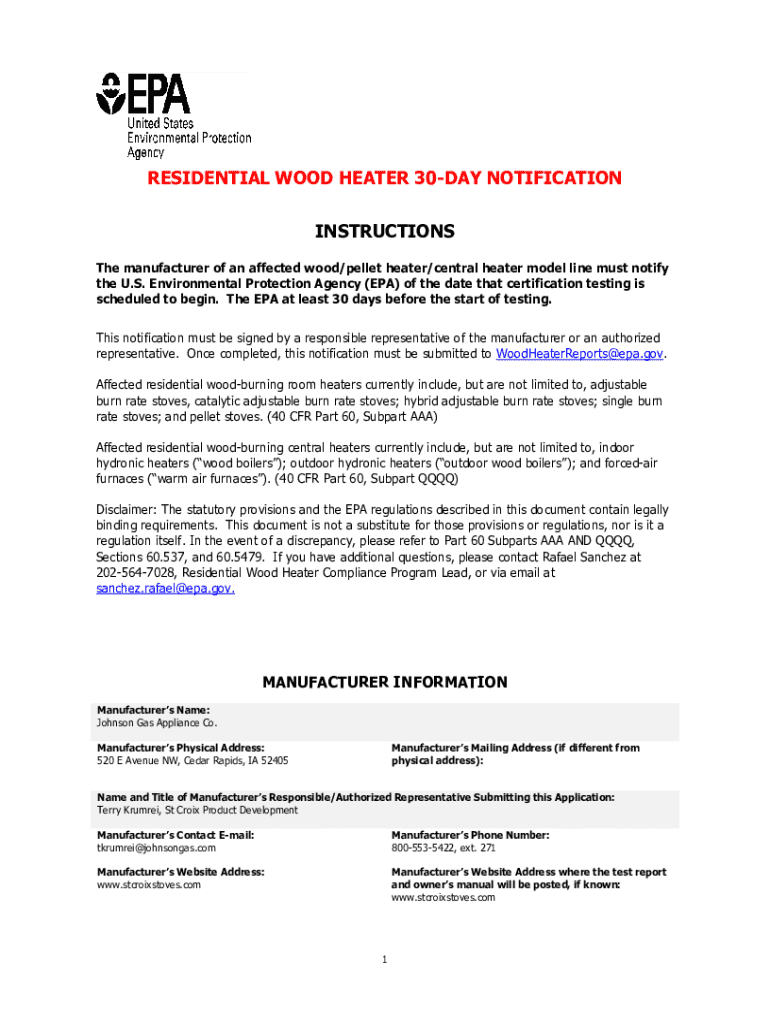 EPA
United States
Environmental Protection
Agency

RESIDENTIAL WOOD HEATER 30-DAY NOTIFICATION

INSTRUCTIONS

The manufacturer of an affected wood/pellet heater/central heater model line must notify the U.S. Environmental Protection Agency (EPA) of the date that certification testing is scheduled to begin. The EPA at least 30 days before the start of testing.

This notification must be signed by a responsible representative of the manufacturer or an authorized representative. Once completed, this notification must be submitted to WoodHeaterReports@epa.gov.

Affected residential wood-burning room heaters currently include, but are not limited to, adjustable burn rate stoves, catalytic adjustable burn rate stoves; hybrid adjustable burn rate stoves; single burn rate stoves; and pellet stoves. (40 CFR Part 60, Subpart AAA)

Affected residential wood-burning central heaters currently include, but are not limited to, indoor hydronic heaters ("wood boilers"); outdoor hydronic heaters ("outdoor wood boilers"); and forced-air furnaces ("warm air furnaces"). (40 CFR Part 60, Subpart QQQQ)

Disclaimer: The statutory provisions and the EPA regulations described in this document contain legally binding requirements. This document is not a substitute for those provisions or regulations, nor is it a regulation itself. In the event of a discrepancy, please refer to Part 60 Subparts AAA AND QQQQ, Sections 60.537, and 60.5479. If you have additional questions, please contact Rafael Sanchez at 202-564-7028, Residential Wood Heater Compliance Program Lead, or via email at sanchez.rafael@epa.gov.

MANUFACTURER INFORMATION

Manufacturer's Name:
Johnson Gas Appliance Co.

Manufacturer's Physical Address:
520 E Avenue NW, Cedar Rapids, IA 52405

Manufacturer's Mailing Address (if different from physical address):

Name and Title of Manufacturer's Responsible/Authorized Representative Submitting this Application:
Terry Krumrei, St Croix Product Development

Manufacturer's Contact E-mail:
tkrumrei@johnsongas.com

Manufacturer's Phone Number:
800-553-5422, ext. 271

Manufacturer's Website Address:
www.stcroixstoves.com

Manufacturer's Website Address where the test report and owner's manual will be posted, if known:
www.stcroixstoves.com

1